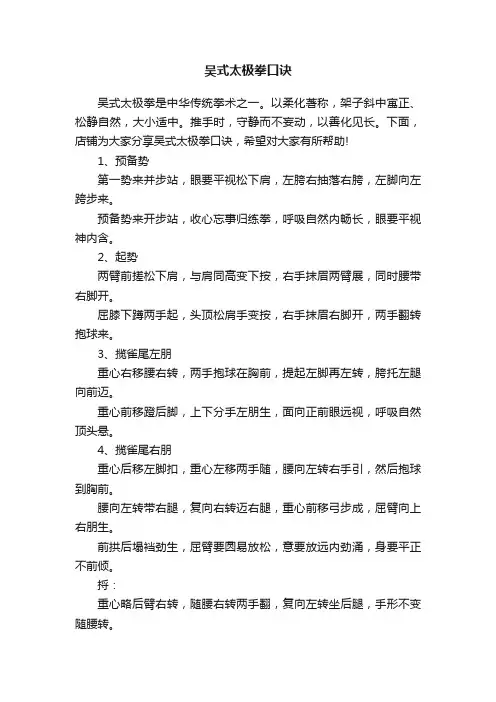 吴式太极拳口诀

吴式太极拳是中华传统拳术之一。以柔化著称，架子斜中寓正、松静自然，大小适中。推手时，守静而不妄动，以善化见长。下面，店铺为大家分享吴式太极拳口诀，希望对大家有所帮助!

1、预备势

第一势来并步站，眼要平视松下肩，左胯右抽落右胯，左脚向左跨步来。

预备势来开步站，收心忘事归练拳，呼吸自然内畅长，眼要平视神内含。

2、起势

两臂前搓松下肩，与肩同高变下按，右手抹眉两臂展，同时腰带右脚开。

屈膝下蹲两手起，头顶松肩手变按，右手抹眉右脚开，两手翻转抱球来。

3、揽雀尾左朋

重心右移腰右转，两手抱球在胸前，提起左脚再左转，胯托左腿向前迈。

重心前移蹬后脚，上下分手左朋生，面向正前眼远视，呼吸自然顶头悬。

4、揽雀尾右朋

重心后移左脚扣，重心左移两手随，腰向左转右手引，然后抱球到胸前。

腰向左转带右腿，复向右转迈右腿，重心前移弓步成，屈臂向上右朋生。

前拱后塌裆劲生，屈臂要圆易放松，意要放远内劲涌，身要平正不前倾。

捋：

重心略后臂右转，随腰右转两手翻，复向左转坐后腿，手形不变随腰转。